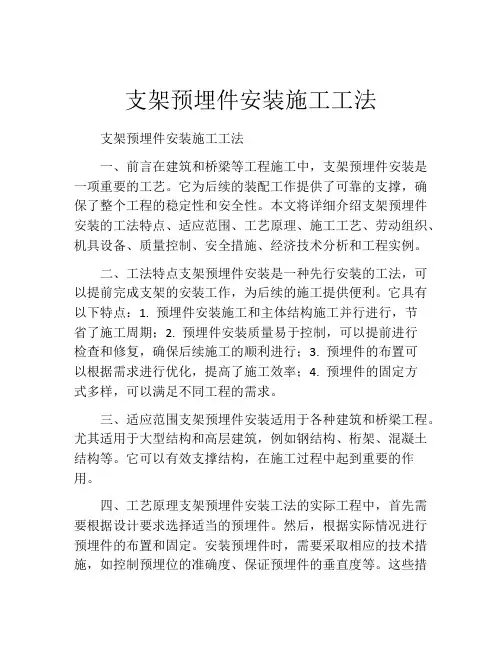 支架预埋件安装施工工法

支架预埋件安装施工工法

一、前言在建筑和桥梁等工程施工中，支架预埋件安装是一项重要的工艺。它为后续的装配工作提供了可靠的支撑，确保了整个工程的稳定性和安全性。本文将详细介绍支架预埋件安装的工法特点、适应范围、工艺原理、施工工艺、劳动组织、机具设备、质量控制、安全措施、经济技术分析和工程实例。

二、工法特点支架预埋件安装是一种先行安装的工法，可以提前完成支架的安装工作，为后续的施工提供便利。它具有以下特点：1. 预埋件安装施工和主体结构施工并行进行，节省了施工周期；2. 预埋件安装质量易于控制，可以提前进行检查和修复，确保后续施工的顺利进行；3. 预埋件的布置可以根据需求进行优化，提高了施工效率；4. 预埋件的固定方式多样，可以满足不同工程的需求。

三、适应范围支架预埋件安装适用于各种建筑和桥梁工程。尤其适用于大型结构和高层建筑，例如钢结构、桁架、混凝土结构等。它可以有效支撑结构，在施工过程中起到重要的作用。

四、工艺原理支架预埋件安装工法的实际工程中，首先需要根据设计要求选择适当的预埋件。然后，根据实际情况进行预埋件的布置和固定。安装预埋件时，需要采取相应的技术措施，如控制预埋位的准确度、保证预埋件的垂直度等。这些措